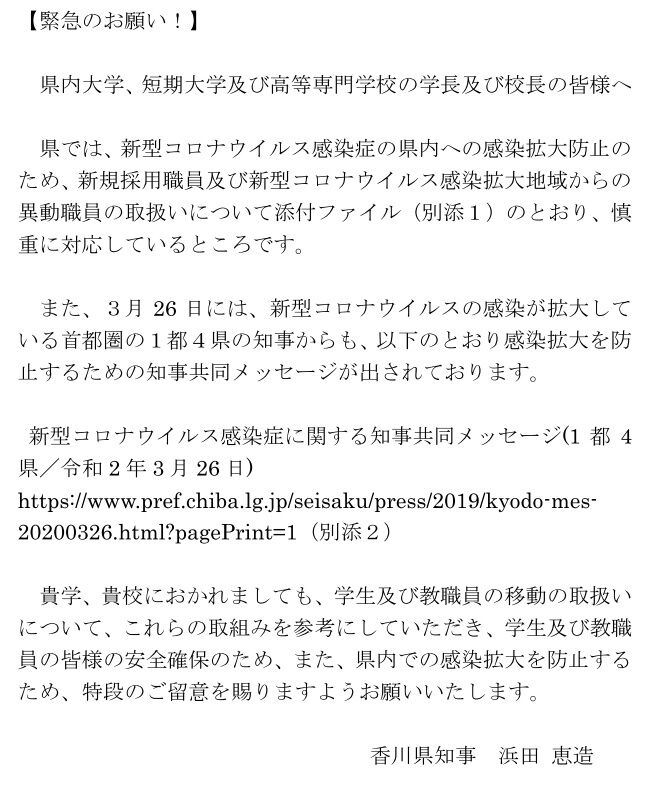 【緊急のお願い！】

県内大学、短期大学及び高等専門学校の学長及び校長の皆様へ

県では、新型コロナウイルス感染症の県内への感染拡大防止のため、新規採用職員及び新型コロナウイルス感染拡大地域からの異動職員の取扱いについて添付ファイル（別添１）のとおり、慎重に対応しているところです。

また、３月26日には、新型コロナウイルスの感染が拡大している首都圏の１都４県の知事からも、以下のとおり感染拡大を防止するための知事共同メッセージが出されております。

新型コロナウイルス感染症に関する知事共同メッセージ(1都4県／令和２年３月26日)
https://www.pref.chiba.lg.jp/seisaku/press/2019/kyodo-mes-20200326.html?pagePrint=1（別添２）

貴学、貴校におかれましても、学生及び教職員の移動の取扱いについて、これらの取組みを参考にしていただき、学生及び教職員の皆様の安全確保のため、また、県内での感染拡大を防止するため、特段のご留意を賜りますようお願いいたします。

香川県知事　浜田 恵造